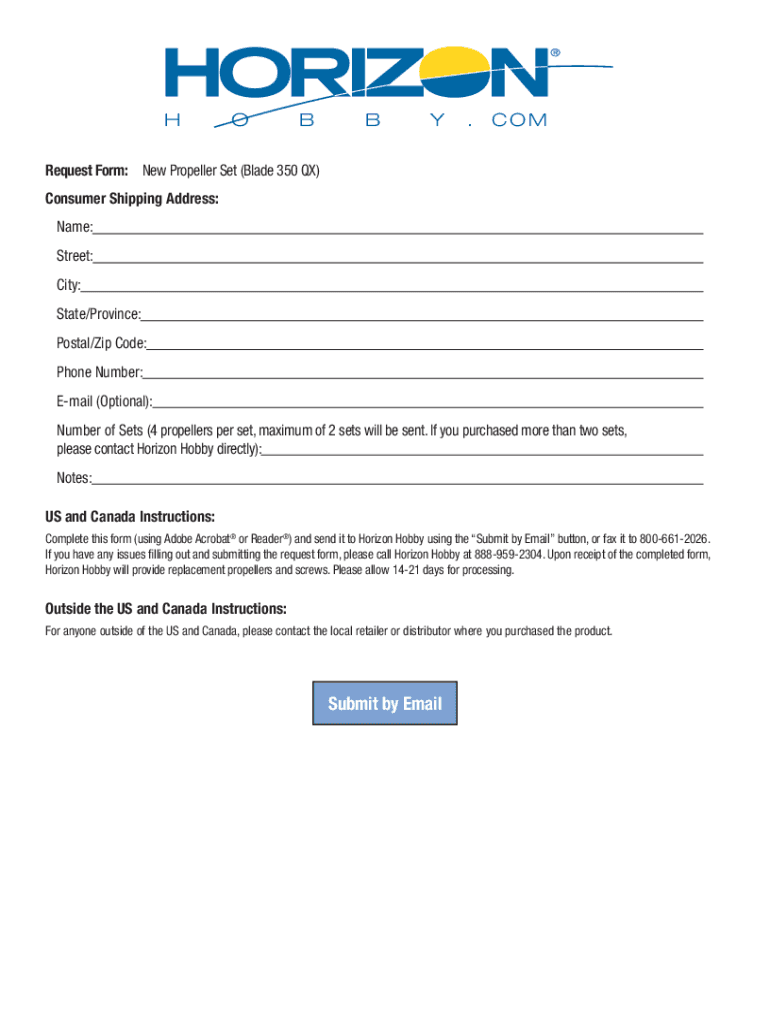 HORIZON®
H O B B Y . COM

Request Form: New Propeller Set (Blade 350 QX)

Consumer Shipping Address:

Name:

Street:

City:

State/Province:

Postal/Zip Code:

Phone Number:

E-mail (Optional):

Number of Sets (4 propellers per set, maximum of 2 sets will be sent. If you purchased more than two sets, please contact Horizon Hobby directly):

Notes:

US and Canada Instructions:

Complete this form (using Adobe Acrobat® or Reader®) and send it to Horizon Hobby using the "Submit by Email" button, or fax it to 800-661-2026. If you have any issues filling out and submitting the request form, please call Horizon Hobby at 888-959-2304. Upon receipt of the completed form, Horizon Hobby will provide replacement propellers and screws. Please allow 14-21 days for processing.

Outside the US and Canada Instructions:

For anyone outside of the US and Canada, please contact the local retailer or distributor where you purchased the product.

Submit by Email